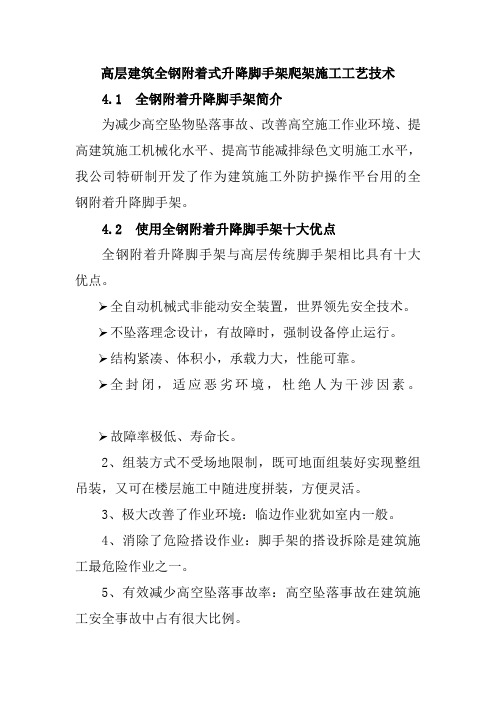 高层建筑全钢附着式升降脚手架爬架施工工艺技术

4.1　全钢附着升降脚手架简介

为减少高空坠物坠落事故、改善高空施工作业环境、提高建筑施工机械化水平、提高节能减排绿色文明施工水平，我公司特研制开发了作为建筑施工外防护操作平台用的全钢附着升降脚手架。

4.2　使用全钢附着升降脚手架十大优点

全钢附着升降脚手架与高层传统脚手架相比具有十大优点。

➢全自动机械式非能动安全装置，世界领先安全技术。

➢不坠落理念设计，有故障时，强制设备停止运行。

➢结构紧凑、体积小，承载力大，性能可靠。

➢全封闭，适应恶劣环境，杜绝人为干涉因素。

➢故障率极低、寿命长。

2、组装方式不受场地限制，既可地面组装好实现整组吊装，又可在楼层施工中随进度拼装，方便灵活。

3、极大改善了作业环境：临边作业犹如室内一般。

4、消除了危险搭设作业：脚手架的搭设拆除是建筑施工最危险作业之一。

5、有效减少高空坠落事故率：高空坠落事故在建筑施工安全事故中占有很大比例。